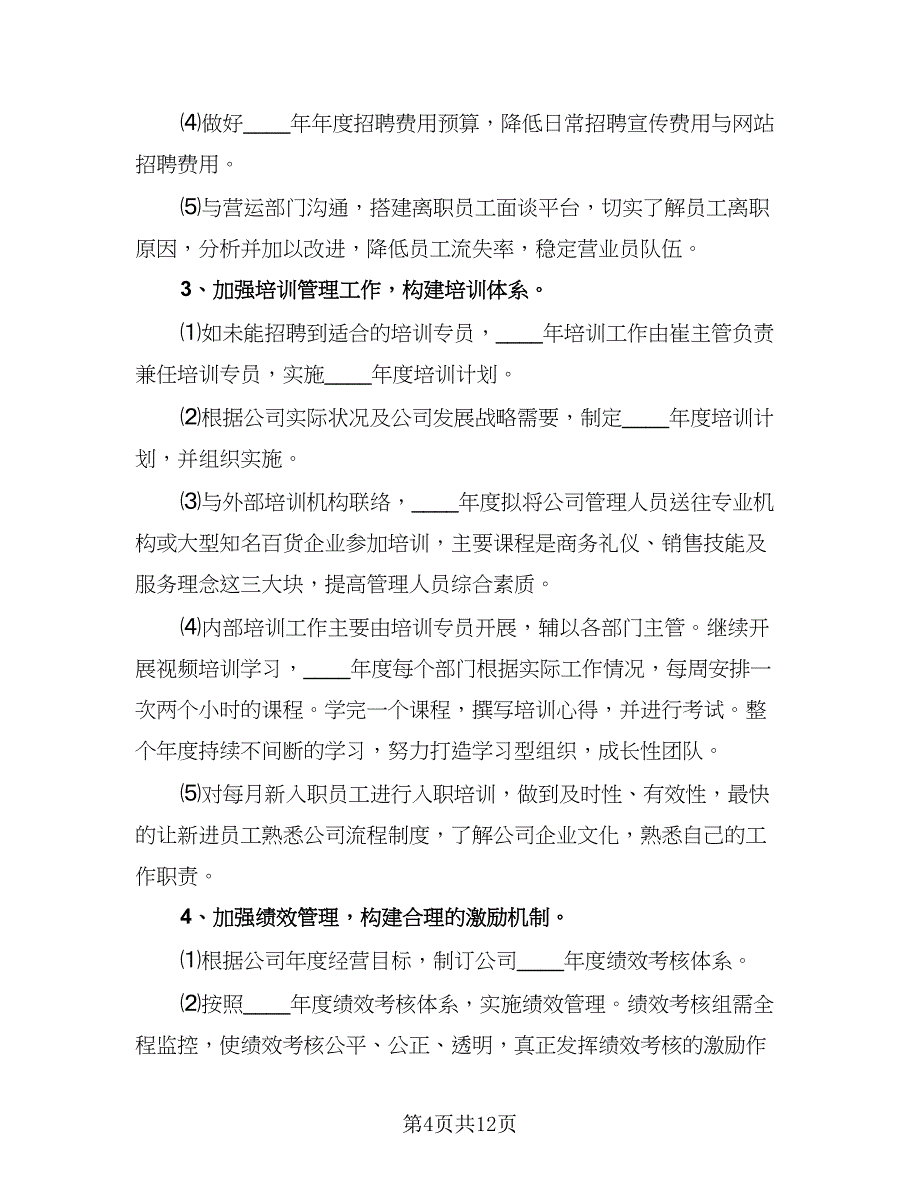 ⑷做好____年年度招聘费用预算，降低日常招聘宣传费用与网站招聘费用。

⑸与营运部门沟通，搭建离职员工面谈平台，切实了解员工离职原因，分析并加以改进，降低员工流失率，稳定营业员队伍。

3、加强培训管理工作，构建培训体系。

⑴如未能招聘到适合的培训专员，____年培训工作由崔主管负责兼任培训专员，实施____年度培训计划。

⑵根据公司实际状况及公司发展战略需要，制定____年度培训计划，并组织实施。

⑶与外部培训机构联络，____年度拟将公司管理人员送往专业机构或大型知名百货企业参加培训，主要课程是商务礼仪、销售技能及服务理念这三大块，提高管理人员综合素质。

⑷内部培训工作主要由培训专员开展，辅以各部门主管。继续开展视频培训学习，____年度每个部门根据实际工作情况，每周安排一次两个小时的课程。学完一个课程，撰写培训心得，并进行考试。整个年度持续不间断的学习，努力打造学习型组织，成长性团队。

⑸对每月新入职员工进行入职培训，做到及时性、有效性，最快的让新进员工熟悉公司流程制度，了解公司企业文化，熟悉自己的工作职责。

4、加强绩效管理，构建合理的激励机制。

⑴根据公司年度经营目标，制订公司____年度绩效考核体系。

⑵按照____年度绩效考核体系，实施绩效管理。绩效考核组需全程监控，使绩效考核公平、公正、透明，真正发挥绩效考核的激励作

第4页共12页